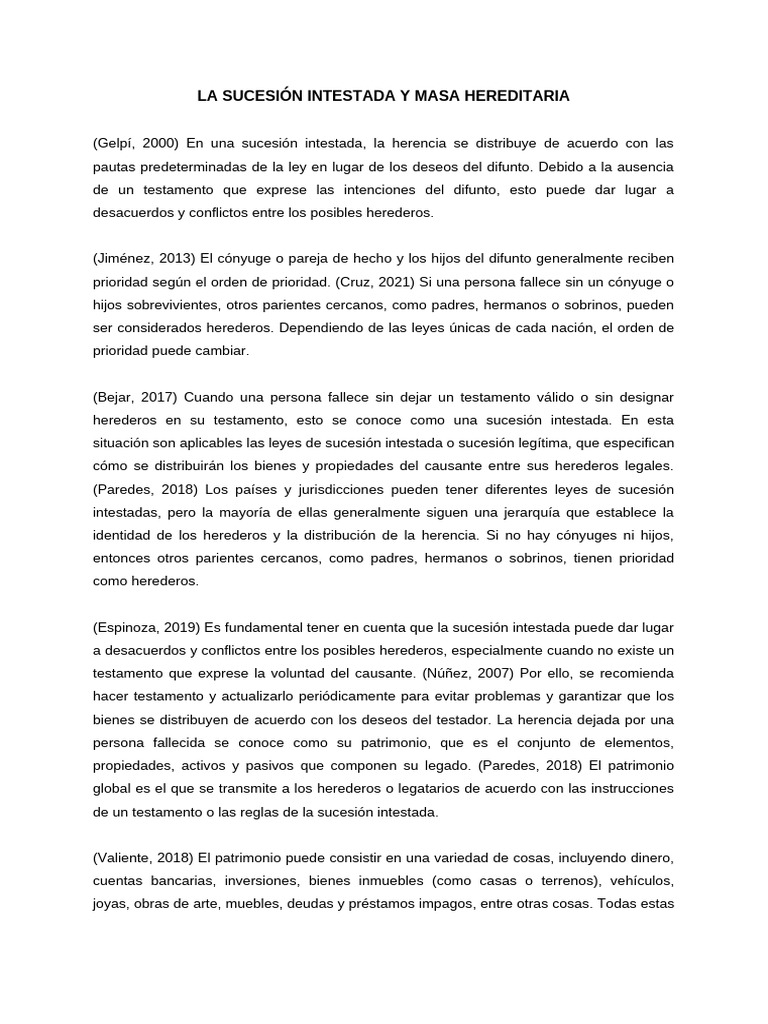 LA SUCESIÓN INTESTADA Y MASA HEREDITARIA

(Gelpí, 2000) En una sucesión intestada, la herencia se distribuye de acuerdo con las pautas predeterminadas de la ley en lugar de los deseos del difunto. Debido a la ausencia de un testamento que exprese las intenciones del difunto, esto puede dar lugar a desacuerdos y conflictos entre los posibles herederos.

(Jiménez, 2013) El cónyuge o pareja de hecho y los hijos del difunto generalmente reciben prioridad según el orden de prioridad. (Cruz, 2021) Si una persona fallece sin un cónyuge o hijos sobrevivientes, otros parientes cercanos, como padres, hermanos o sobrinos, pueden ser considerados herederos. Dependiendo de las leyes únicas de cada nación, el orden de prioridad puede cambiar.

(Bejar, 2017) Cuando una persona fallece sin dejar un testamento válido o sin designar herederos en su testamento, esto se conoce como una sucesión intestada. En esta situación son aplicables las leyes de sucesión intestada o sucesión legítima, que especifican cómo se distribuirán los bienes y propiedades del causante entre sus herederos legales. (Paredes, 2018) Los países y jurisdicciones pueden tener diferentes leyes de sucesión intestadas, pero la mayoría de ellas generalmente siguen una jerarquía que establece la identidad de los herederos y la distribución de la herencia. Si no hay cónyuges ni hijos, entonces otros parientes cercanos, como padres, hermanos o sobrinos, tienen prioridad como herederos.

(Espinoza, 2019) Es fundamental tener en cuenta que la sucesión intestada puede dar lugar a desacuerdos y conflictos entre los posibles herederos, especialmente cuando no existe un testamento que exprese la voluntad del causante. (Núñez, 2007) Por ello, se recomienda hacer testamento y actualizarlo periódicamente para evitar problemas y garantizar que los bienes se distribuyen de acuerdo con los deseos del testador. La herencia dejada por una persona fallecida se conoce como su patrimonio, que es el conjunto de elementos, propiedades, activos y pasivos que componen su legado. (Paredes, 2018) El patrimonio global es el que se transmite a los herederos o legatarios de acuerdo con las instrucciones de un testamento o las reglas de la sucesión intestada.

(Valiente, 2018) El patrimonio puede consistir en una variedad de cosas, incluyendo dinero, cuentas bancarias, inversiones, bienes inmuebles (como casas o terrenos), vehículos, joyas, obras de arte, muebles, deudas y préstamos impagos, entre otras cosas. Todas estas